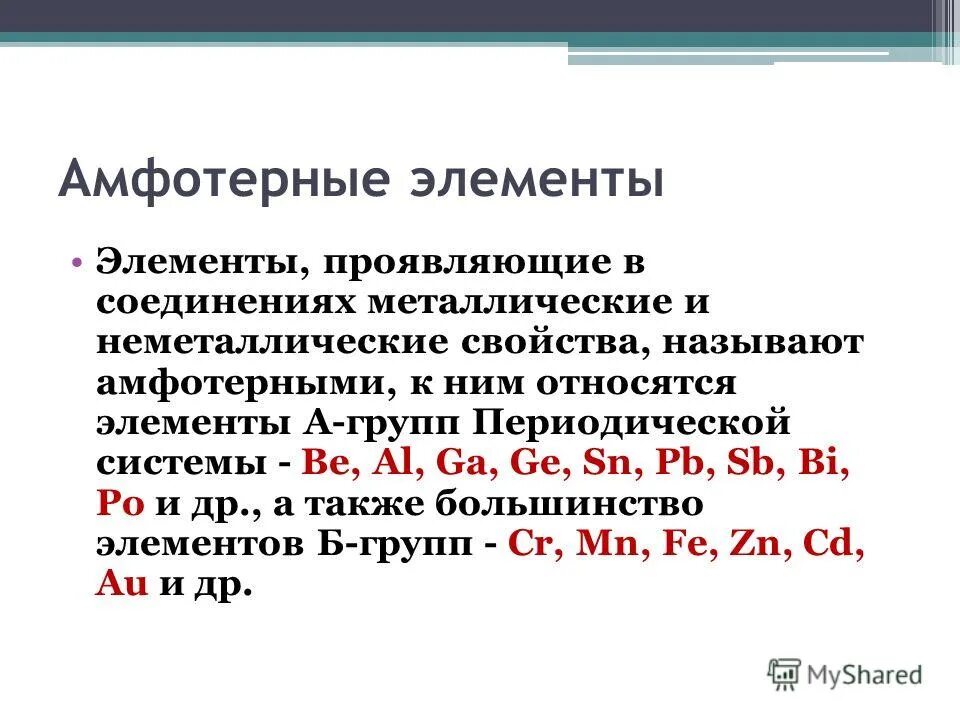 Амфотерные элементы

• Элементы, проявляющие в соединениях металлические и неметаллические свойства, называют амфотерными, к ним относятся элементы А-групп Периодической системы - Be, Al, Ga, Ge, Sn, Pb, Sb, Bi, Po и др., а также большинство элементов Б-групп - Cr, Mn, Fe, Zn, Cd, Au и др.

MyShared